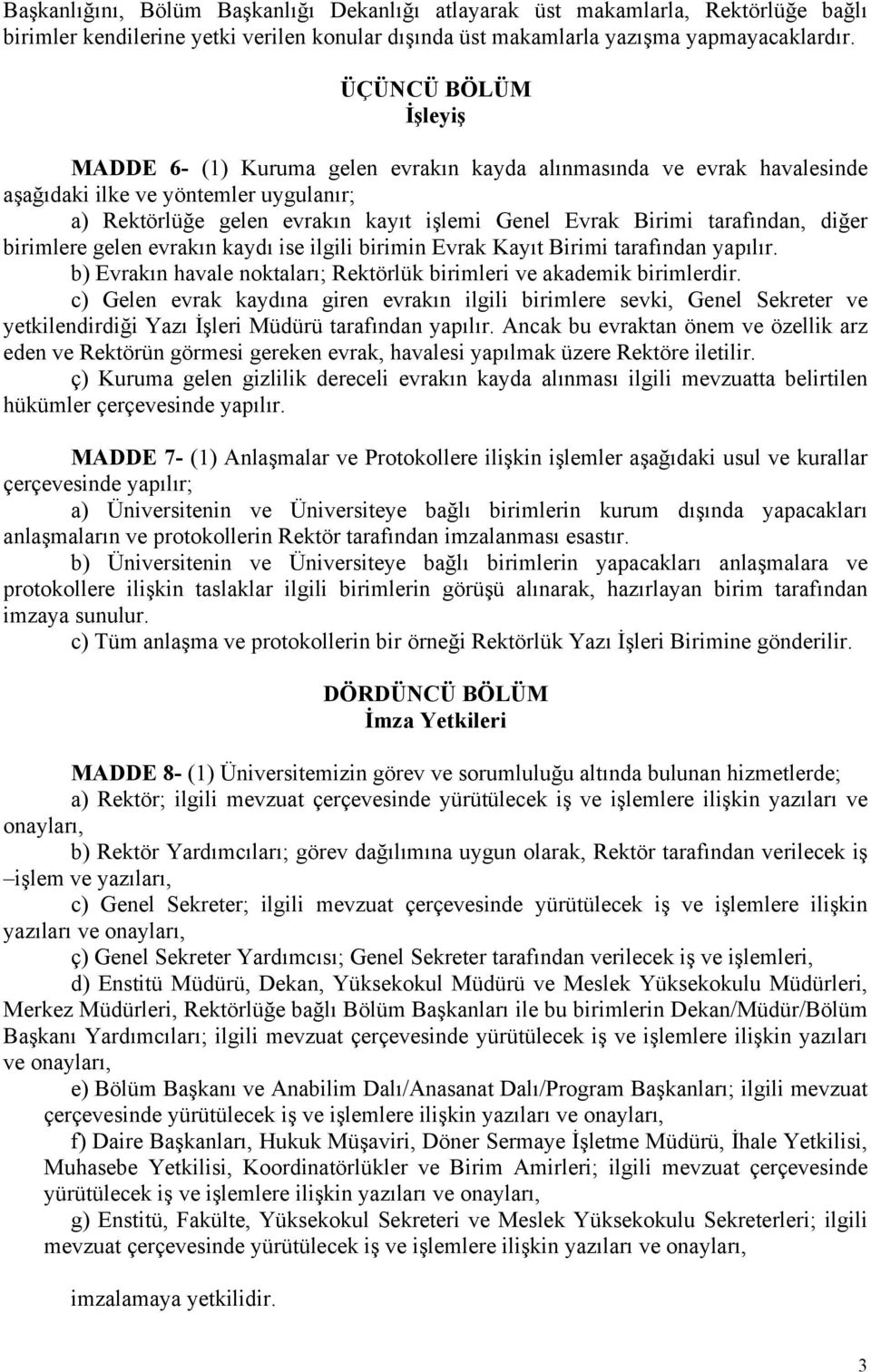 Başkanlığını, Bölüm Başkanlığı Dekanlığı atlayarak üst makamlarla, Rektörlüğe bağlı birimler kendilerine yetki verilen konular dışında üst makamlarla yazışma yapmayacaklardır.

ÜÇÜNCÜ BÖLÜM
İşleyiş

MADDE 6- (1) Kuruma gelen evrakın kayda alınmasında ve evrak havalesinde aşağıdaki ilke ve yöntemler uygulanır;

a) Rektörlüğe gelen evrakın kayıt işlemi Genel Evrak Birimi tarafından, diğer birimlere gelen evrakın kaydı ise ilgili birimin Evrak Kayıt Birimi tarafından yapılır.

b) Evrakın havale noktaları; Rektörlük birimleri ve akademik birimlerdir.

c) Gelen evrak kaydına giren evrakın ilgili birimlere sevki, Genel Sekreter ve yetkilendirdiği Yazı İşleri Müdürü tarafından yapılır. Ancak bu evraktan önem ve özellik arz eden ve Rektörün görmesi gereken evrak, havalesi yapılmak üzere Rektöre iletilir.

ç) Kuruma gelen gizlilik dereceli evrakın kayda alınması ilgili mevzuatta belirtilen hükümler çerçevesinde yapılır.

MADDE 7- (1) Anlaşmalar ve Protokollere ilişkin işlemler aşağıdaki usul ve kurallar çerçevesinde yapılır;

a) Üniversitenin ve Üniversiteye bağlı birimlerin kurum dışında yapacakları anlaşmaların ve protokollerin Rektör tarafından imzalanması esastır.

b) Üniversitenin ve Üniversiteye bağlı birimlerin yapacakları anlaşmalara ve protokollere ilişkin taslaklar ilgili birimlerin görüşü alınarak, hazırlayan birim tarafından imzaya sunulur.

c) Tüm anlaşma ve protokollerin bir örneği Rektörlük Yazı İşleri Birimine gönderilir.

DÖRDÜNCÜ BÖLÜM
İmza Yetkileri

MADDE 8- (1) Üniversitemizin görev ve sorumluluğu altında bulunan hizmetlerde;

a) Rektör; ilgili mevzuat çerçevesinde yürütülecek iş ve işlemlere ilişkin yazıları ve onayları,

b) Rektör Yardımcıları; görev dağılımına uygun olarak, Rektör tarafından verilecek iş –işlem ve yazıları,

c) Genel Sekreter; ilgili mevzuat çerçevesinde yürütülecek iş ve işlemlere ilişkin yazıları ve onayları,

ç) Genel Sekreter Yardımcısı; Genel Sekreter tarafından verilecek iş ve işlemleri,

d) Enstitü Müdürü, Dekan, Yüksekokul Müdürü ve Meslek Yüksekokulu Müdürleri, Merkez Müdürleri, Rektörlüğe bağlı Bölüm Başkanları ile bu birimlerin Dekan/Müdür/Bölüm Başkanı Yardımcıları; ilgili mevzuat çerçevesinde yürütülecek iş ve işlemlere ilişkin yazıları ve onayları,

e) Bölüm Başkanı ve Anabilim Dalı/Anasanat Dalı/Program Başkanları; ilgili mevzuat çerçevesinde yürütülecek iş ve işlemlere ilişkin yazıları ve onayları,

f) Daire Başkanları, Hukuk Müşaviri, Döner Sermaye İşletme Müdürü, İhale Yetkilisi, Muhasebe Yetkilisi, Koordinatörlükler ve Birim Amirleri; ilgili mevzuat çerçevesinde yürütülecek iş ve işlemlere ilişkin yazıları ve onayları,

g) Enstitü, Fakülte, Yüksekokul Sekreteri ve Meslek Yüksekokulu Sekreterleri; ilgili mevzuat çerçevesinde yürütülecek iş ve işlemlere ilişkin yazıları ve onayları,

imzalamaya yetkilidir.

3